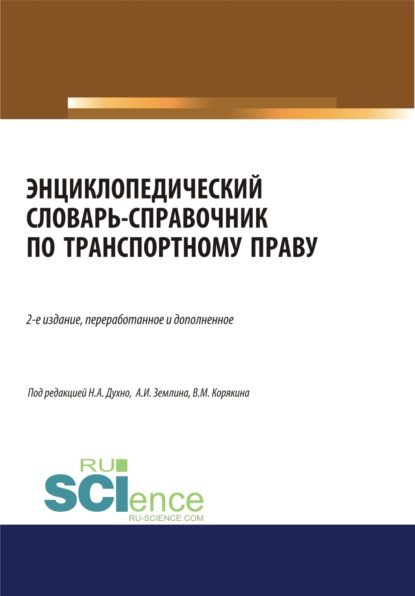 ЭНЦИКЛОПЕДИЧЕСКИЙ СЛОВАРЬ-СПРАВОЧНИК ПО ТРАНСПОРТНОМУ ПРАВУ

2-е издание, переработанное и дополненное

Под редакцией Н.А. Духно, А.И. Землина, В.М. Корякина

RU SCIence
RU-SCIENCE.COM